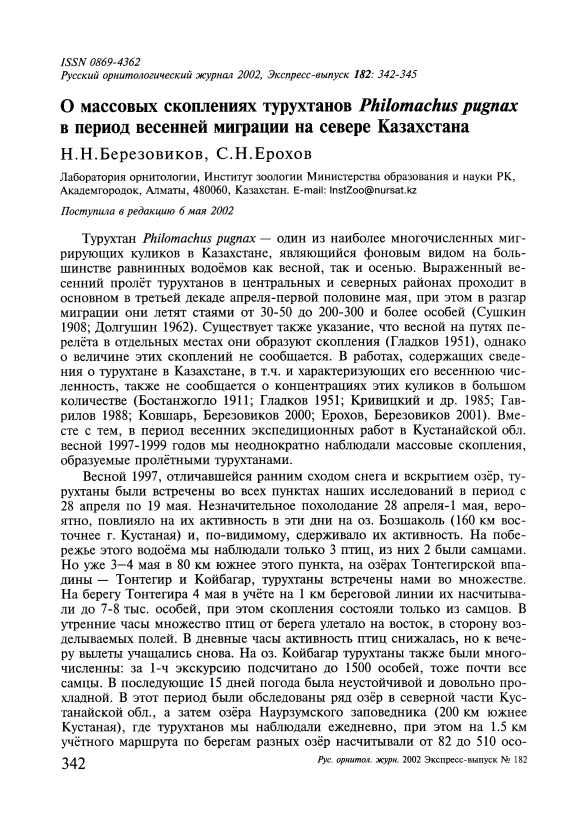 ISSN 0869-4362
Русский орнитологический журнал 2002, Экспресс-выпуск 182: 342-345

О массовых скоплениях турухтанов Philomachus pugnax в период весенней миграции на севере Казахстана

Н.Н.Березовиков, С.Н.Ерохов

Лаборатория орнитологии, Институт зоологии Министерства образования и науки РК, Академгородок, Алматы, 480060, Казахстан. E-mail: InstZoo@nursat.kz

Поступила в редакцию 6 мая 2002

Турухтан Philomachus pugnax — один из наиболее многочисленных мигрирующих куликов в Казахстане, являющийся фоновым видом на большинстве равнинных водоёмов как весной, так и осенью. Выраженный весенний пролёт турухтанов в центральных и северных районах проходит в основном в третьей декаде апреля-первой половине мая, при этом в разгар миграции они летят стаями от 30-50 до 200-300 и более особей (Сушкин 1908; Долгушин 1962). Существует также указание, что весной на путях перелёта в отдельных местах они образуют скопления (Гладков 1951), однако о величине этих скоплений не сообщается. В работах, содержащих сведения о турухтане в Казахстане, в т.ч. и характеризующих его весеннюю численность, также не сообщается о концентрациях этих куликов в большом количестве (Бостанжогло 1911; Гладков 1951; Кривицкий и др. 1985; Гаврилов 1988; Ковшарь, Березовиков 2000; Ерохов, Березовиков 2001). Вместе с тем, в период весенних экспедиционных работ в Кустанайской обл. весной 1997-1999 годов мы неоднократно наблюдали массовые скопления, образуемые пролётными турухтанами.

Весной 1997, отличавшейся ранним сходом снега и вскрытием озёр, турухтаны были встречены во всех пунктах наших исследований в период с 28 апреля по 19 мая. Незначительное похолодание 28 апреля-1 мая, вероятно, повлияло на их активность в эти дни на оз. Бозшаколь (160 км восточнее г. Кустаная) и, по-видимому, сдерживало их активность. На побережье этого водоёма мы наблюдали только 3 птиц, из них 2 были самцами. Но уже 3–4 мая в 80 км южнее этого пункта, на озёрах Тонтегирской впадины — Тонтегир и Койбагар, турухтаны встречены нами во множестве. На берегу Тонтегира 4 мая в учёте на 1 км береговой линии их насчитывали до 7-8 тыс. особей, при этом скопления состояли только из самцов. В утренние часы множество птиц от берега улетало на восток, в сторону возделываемых полей. В дневные часы активность птиц снижалась, но к вечеру вылеты учащались снова. На оз. Койбагар турухтаны также были многочисленны: за 1-ч экскурсию подсчитано до 1500 особей, тоже почти все самцы. В последующие 15 дней погода была неустойчивой и довольно прохладной. В этот период были обследованы ряд озёр в северной части Кустанайской обл., а затем озёра Наурзумского заповедника (200 км южнее Кустаная), где турухтанов мы наблюдали ежедневно, при этом на 1.5 км учётного маршрута по берегам разных озёр насчитывали от 82 до 510 осо-

342 Рус. орнитол. журн. 2002 Экспресс-выпуск № 182